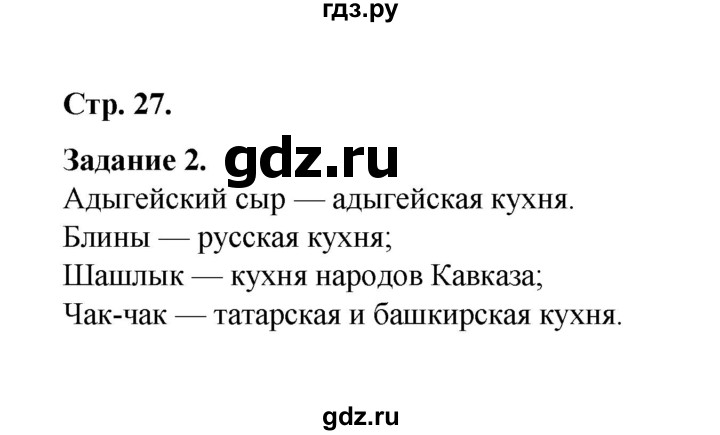 гдз.ру

Стр. 27.

Задание 2. gdz.ru

Адыгейский сыр — адыгейская кухня.
Блины — русская кухня;
Шашлык — кухня народов Кавказа;
Чак-чак — татарская и башкирская кухня.

gdz.ru